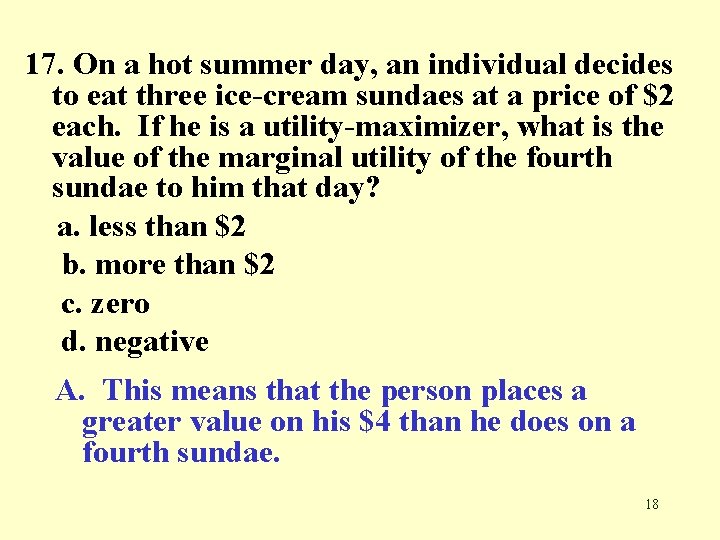 17. On a hot summer day, an individual decides to eat three ice-cream sundaes at a price of \$2 each. If he is a utility-maximizer, what is the value of the marginal utility of the fourth sundae to him that day?

a. less than \$2

b. more than \$2

c. zero

d. negative

A. This means that the person places a greater value on his \$4 than he does on a fourth sundae.

18